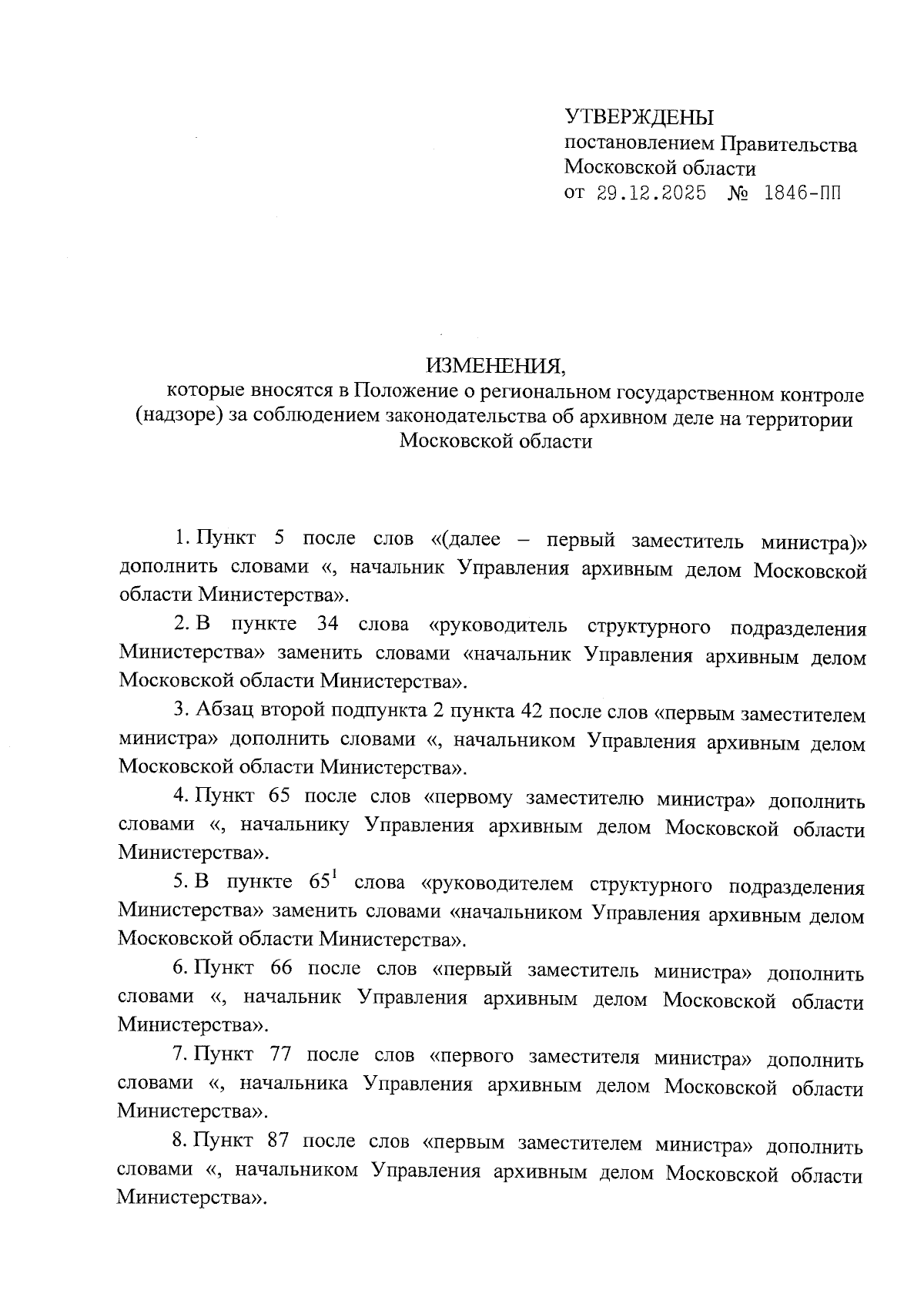 УТВЕРЖДЕНЫ
постановлением Правительства Московской области
от 29.12.2025 № 1846-ПП

ИЗМЕНЕНИЯ,
которые вносятся в Положение о региональном государственном контроле (надзоре) за соблюдением законодательства об архивном деле на территории Московской области

1. Пункт 5 после слов «(далее – первый заместитель министра)» дополнить словами «, начальник Управления архивным делом Московской области Министерства».

2. В пункте 34 слова «руководитель структурного подразделения Министерства» заменить словами «начальник Управления архивным делом Московской области Министерства».

3. Абзац второй подпункта 2 пункта 42 после слов «первым заместителем министра» дополнить словами «, начальником Управления архивным делом Московской области Министерства».

4. Пункт 65 после слов «первому заместителю министра» дополнить словами «, начальнику Управления архивным делом Московской области Министерства».

5. В пункте $65^1$ слова «руководителем структурного подразделения Министерства» заменить словами «начальником Управления архивным делом Московской области Министерства».

6. Пункт 66 после слов «первый заместитель министра» дополнить словами «, начальник Управления архивным делом Московской области Министерства».

7. Пункт 77 после слов «первого заместителя министра» дополнить словами «, начальника Управления архивным делом Московской области Министерства».

8. Пункт 87 после слов «первым заместителем министра» дополнить словами «, начальником Управления архивным делом Московской области Министерства».